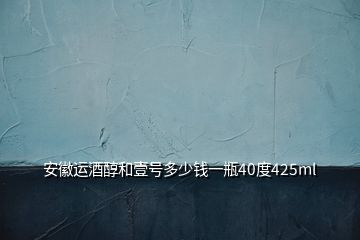 安徽运酒醇和壹号多少钱一瓶40度425ml